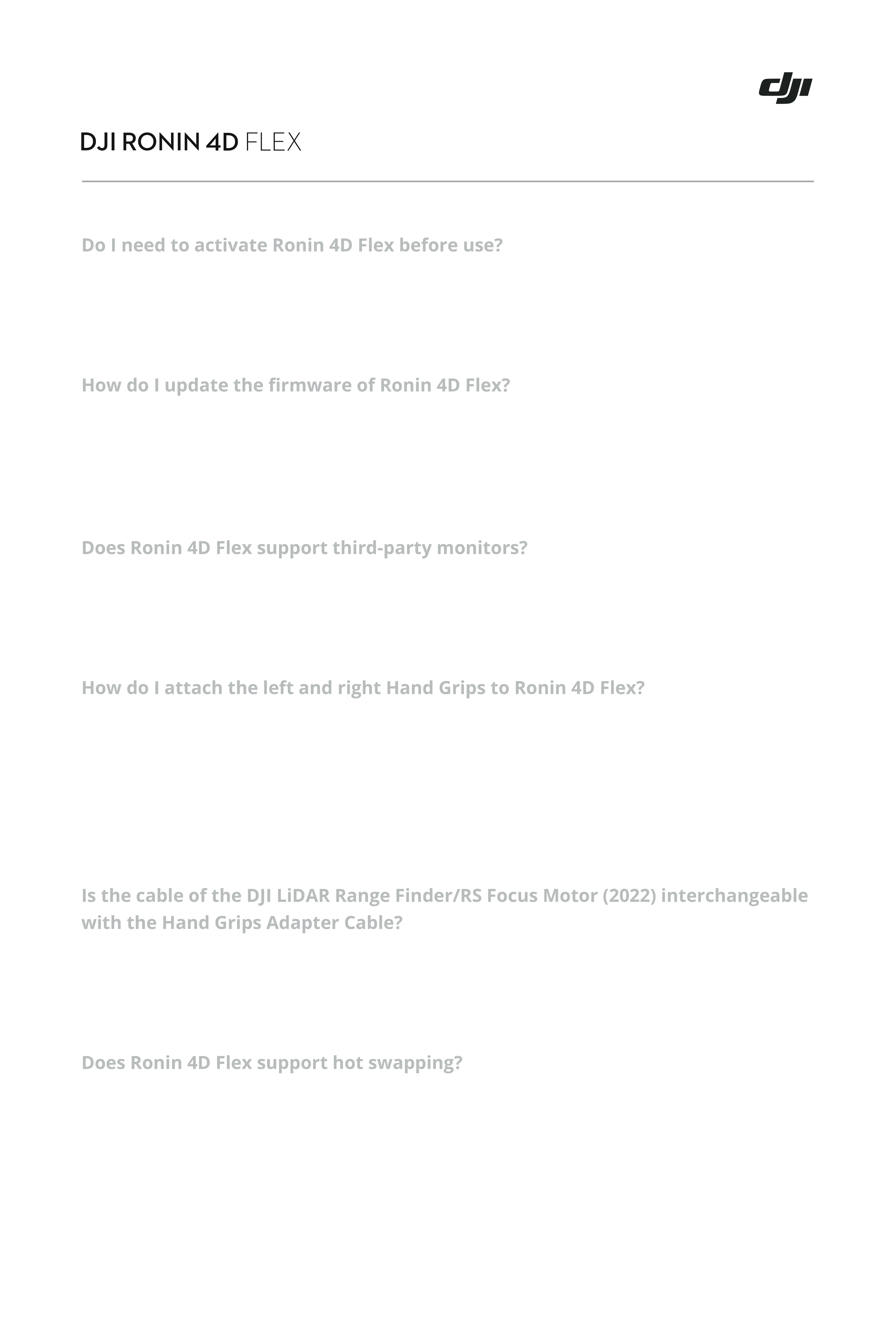 dji

DJI RONIN 4D FLEX

Do I need to activate Ronin 4D Flex before use?

How do I update the firmware of Ronin 4D Flex?

Does Ronin 4D Flex support third-party monitors?

How do I attach the left and right Hand Grips to Ronin 4D Flex?

Is the cable of the DJI LiDAR Range Finder/RS Focus Motor (2022) interchangeable with the Hand Grips Adapter Cable?

Does Ronin 4D Flex support hot swapping?